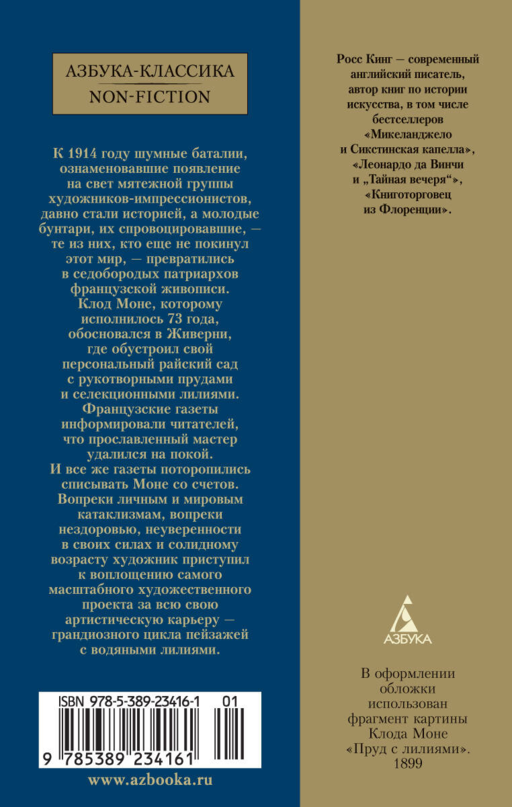 АЗБУКА-КЛАССИКА
NON-FICTION

К 1914 году шумные баталии, ознаменовавшие появление на свет мятежной группы художников-импрессионистов, давно стали историей, а молодые бунтари, их спровоцировавшие, — те из них, кто еще не покинул этот мир, — превратились в седобородых патриархов французской живописи. Клод Моне, которому исполнилось 73 года, обосновался в Живерни, где обустроил свой персональный райский сад с рукотворными прудами и селекционными лилиями. Французские газеты информировали читателей, что прославленный мастер удалился на покой. И все же газеты поторопились списывать Моне со счетов. Вопреки личным и мировым катаклизмам, вопреки нездоровью, неуверенности в своих силах и солидному возрасту художник приступил к воплощению самого масштабного художественного проекта за всю свою артистическую карьеру — грандиозного цикла пейзажей с водяными лилиями.

ISBN 978-5-389-23416-1 01

9 785389 234161

www.azbooka.ru

Росс Кинг — современный английский писатель, автор книг по истории искусства, в том числе бестселлеров «Микеланджело и Сикстинская капелла», «Леонардо да Винчи и „Тайная вечеря“», «Книготорговец из Флоренции».

АЗБУКА

В оформлении обложки использован фрагмент картины Клода Моне «Пруд с лилиями». 1899